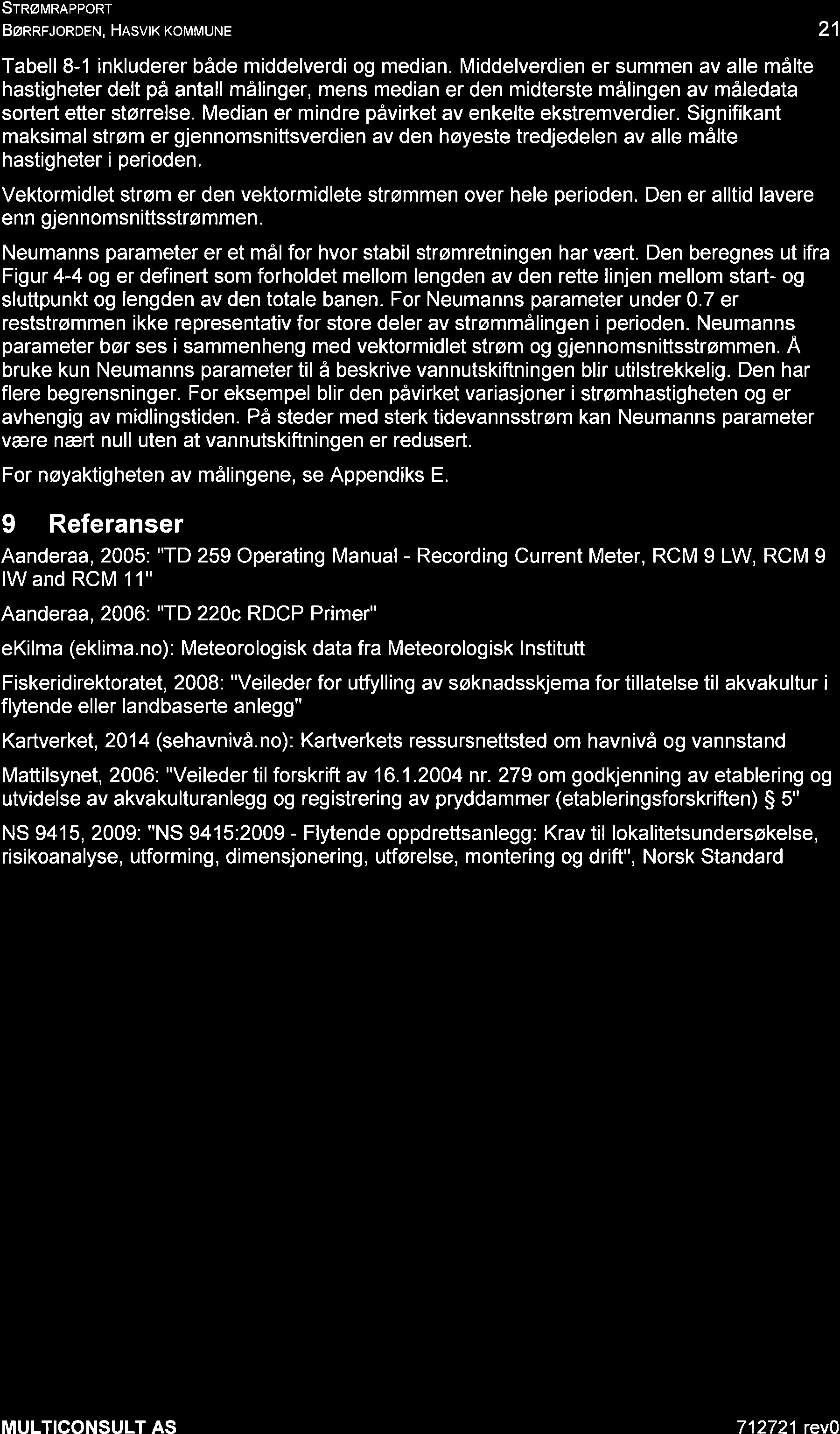 STRØMRAPPORT
BØRRFJORDEN, HASVIK KOMMUNE

21

Tabell 8-1 inkluderer både middelverdi og median. Middelverdien er summen av alle målte hastigheter delt på antall målinger, mens median er den midterste målingen av måledata sortert etter størrelse. Median er mindre påvirket av enkelte ekstremverdier. Signifikant maksimal strøm er gjennomsnittsverdien av den høyeste tredjedelen av alle målte hastigheter i perioden.

Vektormidlet strøm er den vektormidlete strømmen over hele perioden. Den er alltid lavere enn gjennomsnittsstrømmen.

Neumanns parameter er et mål for hvor stabil strømretningen har vært. Den beregnes ut ifra Figur 4-4 og er definert som forholdet mellom lengden av den rette linjen mellom start- og sluttpunkt og lengden av den totale banen. For Neumanns parameter under 0.7 er reststrømmen ikke representativ for store deler av strømmålingen i perioden. Neumanns parameter bør ses i sammenheng med vektormidlet strøm og gjennomsnittsstrømmen. Å bruke kun Neumanns parameter til å beskrive vannutskiftningen blir utilstrekkelig. Den har flere begrensninger. For eksempel blir den påvirket variasjoner i strømhastigheten og er avhengig av midlingstiden. På steder med sterk tidevannsstrøm kan Neumanns parameter være nært null uten at vannutskiftningen er redusert.

For nøyaktigheten av målingene, se Appendiks E.

9 Referanser

Aanderaa, 2005: "TD 259 Operating Manual - Recording Current Meter, RCM 9 LW, RCM 9 IW and RCM 11"

Aanderaa, 2006: "TD 220c RDCP Primer"

eKilma (eklima.no): Meteorologisk data fra Meteorologisk Institutt

Fiskeridirektoratet, 2008: "Veileder for utfylling av søknadsskjema for tillatelse til akvakultur i flytende eller landbaserte anlegg"

Kartverket, 2014 (sehavnivå.no): Kartverkets ressursnettsted om havnivå og vannstand

Mattilsynet, 2006: "Veileder til forskrift av 16.1.2004 nr. 279 om godkjenning av etablering og utvidelse av akvakulturanlegg og registrering av pryddammer (etableringsforskriften) § 5"

NS 9415, 2009: "NS 9415:2009 - Flytende oppdrettsanlegg: Krav til lokalitetsundersøkelse, risikoanalyse, utforming, dimensjonering, utførelse, montering og drift", Norsk Standard

MULTICONSULT AS

712721 rev0